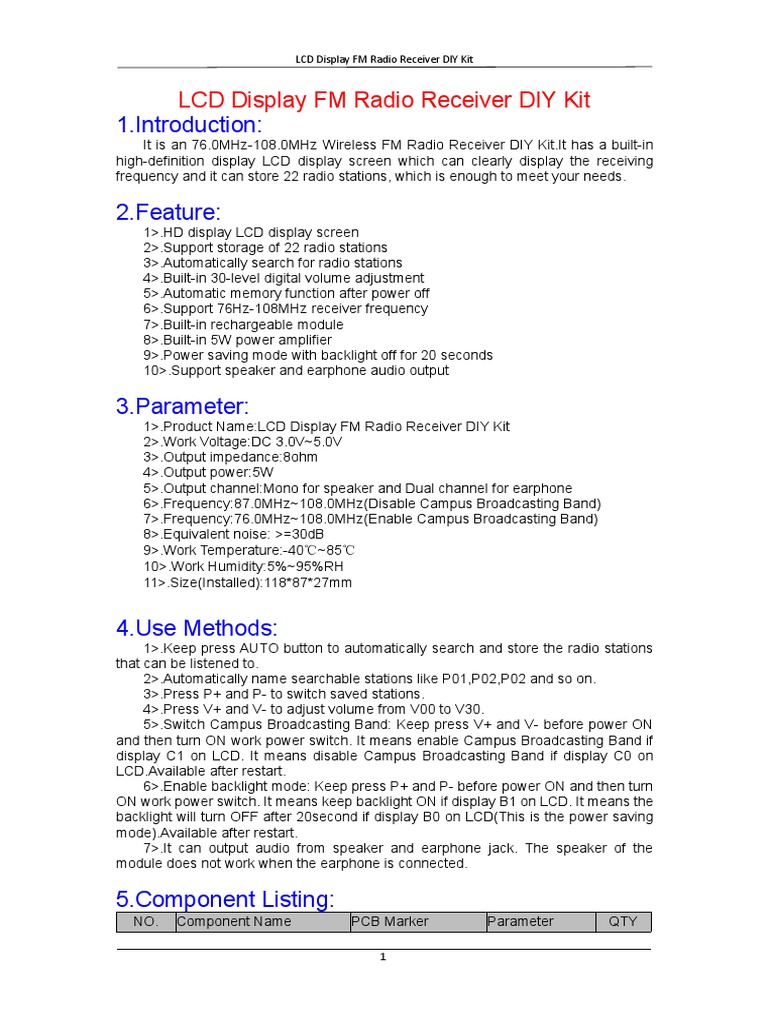 LCD Display FM Radio Receiver DIY Kit

LCD Display FM Radio Receiver DIY Kit

1.Introduction:

It is an 76.0MHz-108.0MHz Wireless FM Radio Receiver DIY Kit.It has a built-in high-definition display LCD display screen which can clearly display the receiving frequency and it can store 22 radio stations, which is enough to meet your needs.

2.Feature:

1>.HD display LCD display screen
2>.Support storage of 22 radio stations
3>.Automatically search for radio stations
4>.Built-in 30-level digital volume adjustment
5>.Automatic memory function after power off
6>.Support 76Hz-108MHz receiver frequency
7>.Built-in rechargeable module
8>.Built-in 5W power amplifier
9>.Power saving mode with backlight off for 20 seconds
10>.Support speaker and earphone audio output

3.Parameter:

1>.Product Name:LCD Display FM Radio Receiver DIY Kit
2>.Work Voltage:DC 3.0V~5.0V
3>.Output impedance:8ohm
4>.Output power:5W
5>.Output channel:Mono for speaker and Dual channel for earphone
6>.Frequency:87.0MHz~108.0MHz(Disable Campus Broadcasting Band)
7>.Frequency:76.0MHz~108.0MHz(Enable Campus Broadcasting Band)
8>.Equivalent noise: >=30dB
9>.Work Temperature:-40℃~85℃
10>.Work Humidity:5%~95%RH
11>.Size(Installed):118*87*27mm

4.Use Methods:

1>.Keep press AUTO button to automatically search and store the radio stations that can be listened to.
2>.Automatically name searchable stations like P01,P02,P02 and so on.
3>.Press P+ and P- to switch saved stations.
4>.Press V+ and V- to adjust volume from V00 to V30.
5>.Switch Campus Broadcasting Band: Keep press V+ and V- before power ON and then turn ON work power switch. It means enable Campus Broadcasting Band if display C1 on LCD. It means disable Campus Broadcasting Band if display C0 on LCD.Available after restart.
6>.Enable backlight mode: Keep press P+ and P- before power ON and then turn ON work power switch. It means keep backlight ON if display B1 on LCD. It means the backlight will turn OFF after 20second if display B0 on LCD(This is the power saving mode).Available after restart.
7>.It can output audio from speaker and earphone jack. The speaker of the module does not work when the earphone is connected.

5.Component Listing:

| NO. | Component Name | PCB Marker | Parameter | QTY |
|---|---|---|---|---|

1